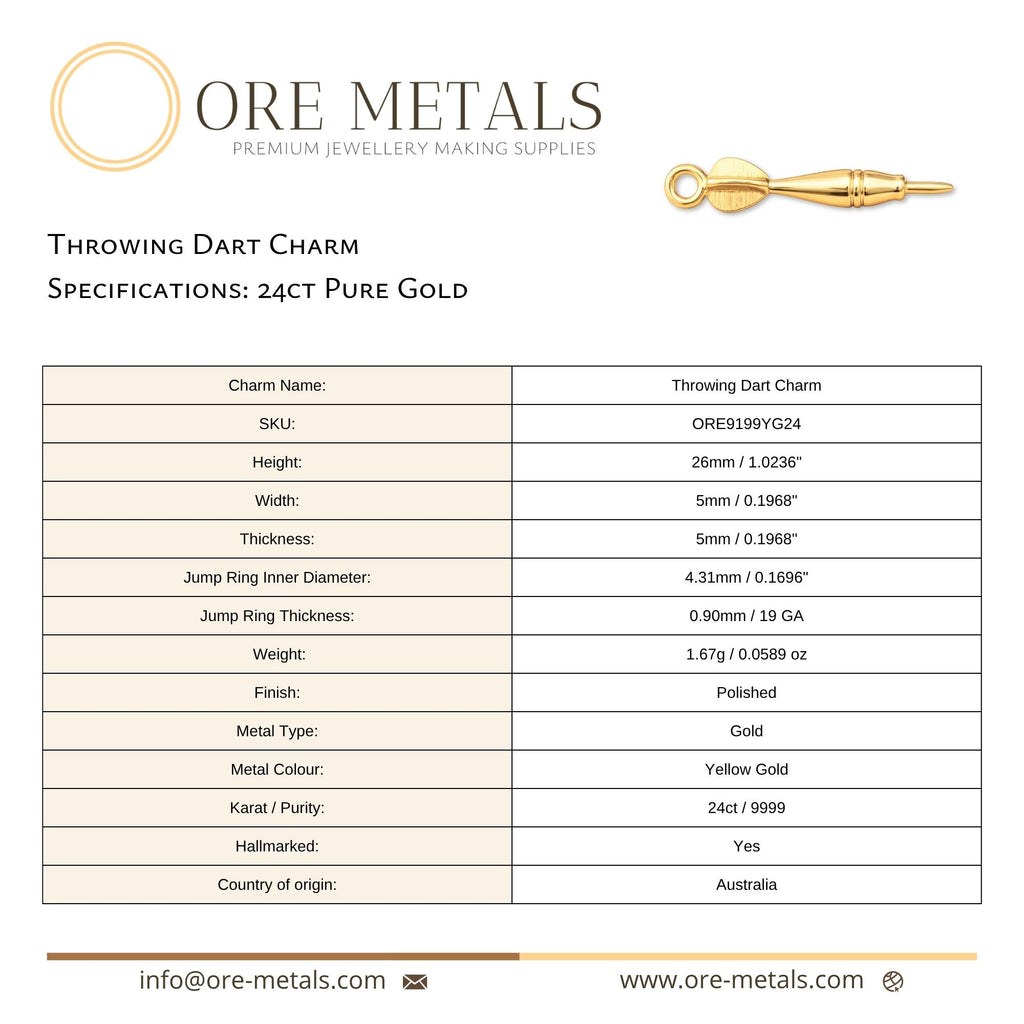 ORE METALS
PREMIUM JEWELLERY MAKING SUPPLIES

Throwing Dart Charm
Specifications: 24ct Pure Gold

| Charm Name: | Throwing Dart Charm |
|---|---|
| SKU: | ORE9199YG24 |
| Height: | 26mm / 1.0236" |
| Width: | 5mm / 0.1968" |
| Thickness: | 5mm / 0.1968" |
| Jump Ring Inner Diameter: | 4.31mm / 0.1696" |
| Jump Ring Thickness: | 0.90mm / 19 GA |
| Weight: | 1.67g / 0.0589 oz |
| Finish: | Polished |
| Metal Type: | Gold |
| Metal Colour: | Yellow Gold |
| Karat / Purity: | 24ct / 9999 |
| Hallmarked: | Yes |
| Country of origin: | Australia |

info@ore-metals.com
www.ore-metals.com